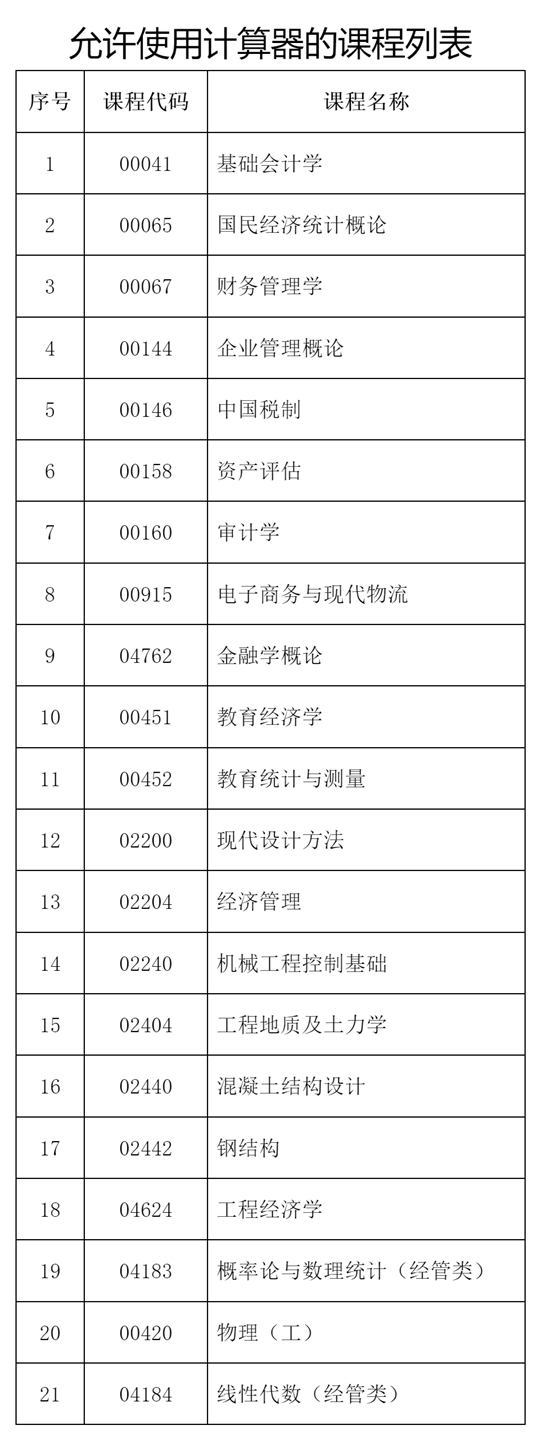 允许使用计算器的课程列表

| 序号 | 课程代码 | 课程名称 |
|---|---|---|
| 1 | 00041 | 基础会计学 |
| 2 | 00065 | 国民经济统计概论 |
| 3 | 00067 | 财务管理学 |
| 4 | 00144 | 企业管理概论 |
| 5 | 00146 | 中国税制 |
| 6 | 00158 | 资产评估 |
| 7 | 00160 | 审计学 |
| 8 | 00915 | 电子商务与现代物流 |
| 9 | 04762 | 金融学概论 |
| 10 | 00451 | 教育经济学 |
| 11 | 00452 | 教育统计与测量 |
| 12 | 02200 | 现代设计方法 |
| 13 | 02204 | 经济管理 |
| 14 | 02240 | 机械工程控制基础 |
| 15 | 02404 | 工程地质及土力学 |
| 16 | 02440 | 混凝土结构设计 |
| 17 | 02442 | 钢结构 |
| 18 | 04624 | 工程经济学 |
| 19 | 04183 | 概率论与数理统计（经管类） |
| 20 | 00420 | 物理（工） |
| 21 | 04184 | 线性代数（经管类） |